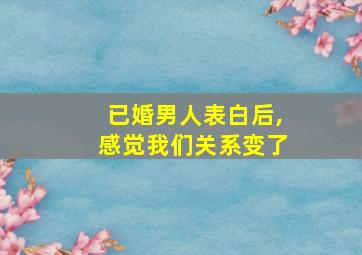 已婚男人表白后,
感觉我们关系变了